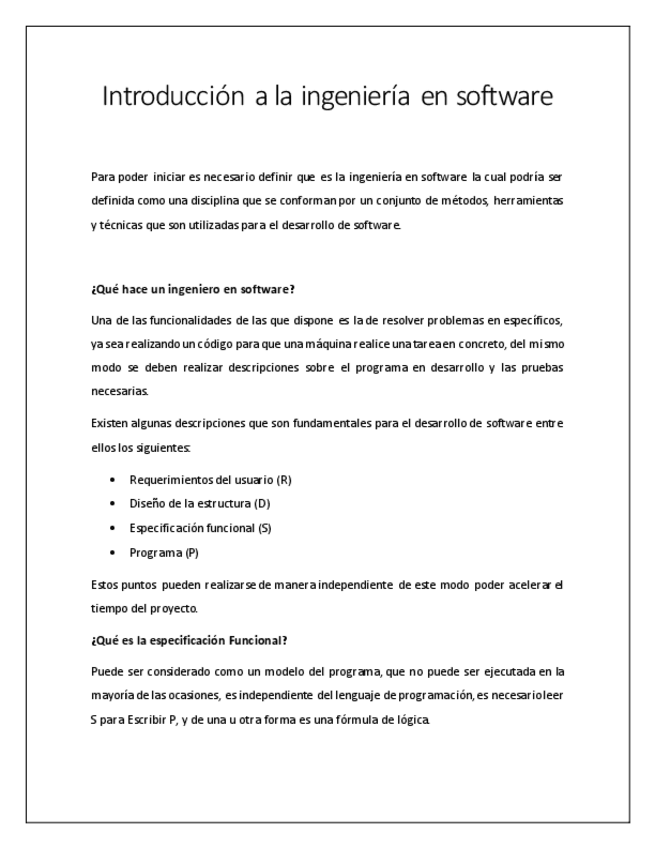 Introducción a la ingeniería en software

Para poder iniciar es necesario definir que es la ingeniería en software la cual podría ser definida como una disciplina que se conforman por un conjunto de métodos, herramientas y técnicas que son utilizadas para el desarrollo de software.

¿Qué hace un ingeniero en software?

Una de las funcionalidades de las que dispone es la de resolver problemas en específicos, ya sea realizando un código para que una máquina realice una tarea en concreto, del mismo modo se deben realizar descripciones sobre el programa en desarrollo y las pruebas necesarias.

Existen algunas descripciones que son fundamentales para el desarrollo de software entre ellos los siguientes:

• Requerimientos del usuario (R)
• Diseño de la estructura (D)
• Especificación funcional (S)
• Programa (P)

Estos puntos pueden realizarse de manera independiente de este modo poder acelerar el tiempo del proyecto.

¿Qué es la especificación Funcional?

Puede ser considerado como un modelo del programa, que no puede ser ejecutada en la mayoría de las ocasiones, es independiente del lenguaje de programación, es necesario leer S para Escribir P, y de una u otra forma es una fórmula de lógica.